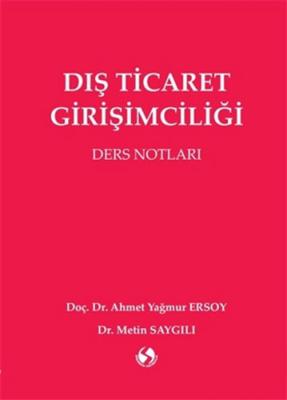 DIŞ TİCARET GİRİŞİMCİLİĞİ

DERS NOTLARI

Doç. Dr. Ahmet Yağmur ERSOY

Dr. Metin SAYGILI